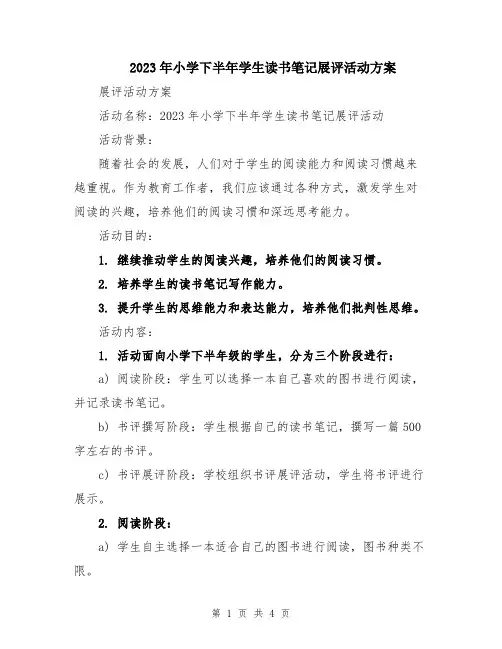 2023年小学下半年学生读书笔记展评活动方案

展评活动方案

活动名称：2023年小学下半年学生读书笔记展评活动

活动背景：

随着社会的发展，人们对于学生的阅读能力和阅读习惯越来越重视。作为教育工作者，我们应该通过各种方式，激发学生对阅读的兴趣，培养他们的阅读习惯和深远思考能力。

活动目的：

1. 继续推动学生的阅读兴趣，培养他们的阅读习惯。

2. 培养学生的读书笔记写作能力。

3. 提升学生的思维能力和表达能力，培养他们批判性思维。

活动内容：

1. 活动面向小学下半年级的学生，分为三个阶段进行：

a) 阅读阶段：学生可以选择一本自己喜欢的图书进行阅读，并记录读书笔记。

b) 书评撰写阶段：学生根据自己的读书笔记，撰写一篇500字左右的书评。

c) 书评展评阶段：学校组织书评展评活动，学生将书评进行展示。

2. 阅读阶段：

a) 学生自主选择一本适合自己的图书进行阅读，图书种类不限。

第 1 页 共 4 页